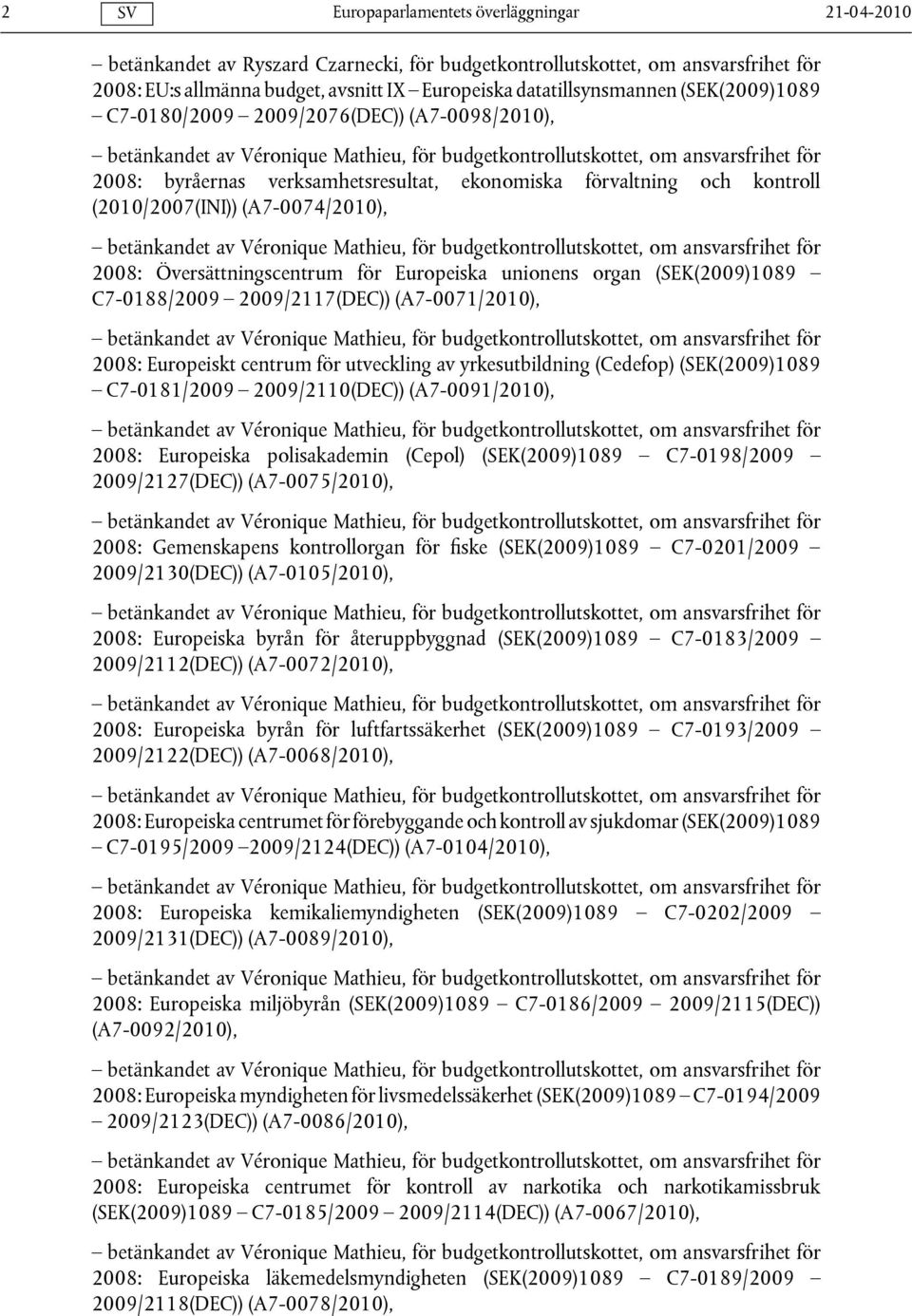 2 SV Europaparlamentets överläggningar 21-04-2010

– betänkandet av Ryszard Czarnecki, för budgetkontrollutskottet, om ansvarsfrihet för 2008: EU:s allmänna budget, avsnitt IX – Europeiska datatillsynsmannen (SEK(2009)1089 – C7-0180/2009 – 2009/2076(DEC)) (A7-0098/2010),

– betänkandet av Véronique Mathieu, för budgetkontrollutskottet, om ansvarsfrihet för 2008: byråernas verksamhetsresultat, ekonomiska förvaltning och kontroll (2010/2007(INI)) (A7-0074/2010),

– betänkandet av Véronique Mathieu, för budgetkontrollutskottet, om ansvarsfrihet för 2008: Översättningscentrum för Europeiska unionens organ (SEK(2009)1089 – C7-0188/2009 – 2009/2117(DEC)) (A7-0071/2010),

– betänkandet av Véronique Mathieu, för budgetkontrollutskottet, om ansvarsfrihet för 2008: Europeiskt centrum för utveckling av yrkesutbildning (Cedefop) (SEK(2009)1089 – C7-0181/2009 – 2009/2110(DEC)) (A7-0091/2010),

– betänkandet av Véronique Mathieu, för budgetkontrollutskottet, om ansvarsfrihet för 2008: Europeiska polisakademin (Cepol) (SEK(2009)1089 – C7-0198/2009 – 2009/2127(DEC)) (A7-0075/2010),

– betänkandet av Véronique Mathieu, för budgetkontrollutskottet, om ansvarsfrihet för 2008: Gemenskapens kontrollorgan för fiske (SEK(2009)1089 – C7-0201/2009 – 2009/2130(DEC)) (A7-0105/2010),

– betänkandet av Véronique Mathieu, för budgetkontrollutskottet, om ansvarsfrihet för 2008: Europeiska byrån för återuppbyggnad (SEK(2009)1089 – C7-0183/2009 – 2009/2112(DEC)) (A7-0072/2010),

– betänkandet av Véronique Mathieu, för budgetkontrollutskottet, om ansvarsfrihet för 2008: Europeiska byrån för luftfartssäkerhet (SEK(2009)1089 – C7-0193/2009 – 2009/2122(DEC)) (A7-0068/2010),

– betänkandet av Véronique Mathieu, för budgetkontrollutskottet, om ansvarsfrihet för 2008: Europeiska centrumet för förebyggande och kontroll av sjukdomar (SEK(2009)1089 – C7-0195/2009 – 2009/2124(DEC)) (A7-0104/2010),

– betänkandet av Véronique Mathieu, för budgetkontrollutskottet, om ansvarsfrihet för 2008: Europeiska kemikaliemyndigheten (SEK(2009)1089 – C7-0202/2009 – 2009/2131(DEC)) (A7-0089/2010),

– betänkandet av Véronique Mathieu, för budgetkontrollutskottet, om ansvarsfrihet för 2008: Europeiska miljöbyrån (SEK(2009)1089 – C7-0186/2009 – 2009/2115(DEC)) (A7-0092/2010),

– betänkandet av Véronique Mathieu, för budgetkontrollutskottet, om ansvarsfrihet för 2008: Europeiska myndigheten för livsmedelssäkerhet (SEK(2009)1089 – C7-0194/2009 – 2009/2123(DEC)) (A7-0086/2010),

– betänkandet av Véronique Mathieu, för budgetkontrollutskottet, om ansvarsfrihet för 2008: Europeiska centrumet för kontroll av narkotika och narkotikamissbruk (SEK(2009)1089 – C7-0185/2009 – 2009/2114(DEC)) (A7-0067/2010),

– betänkandet av Véronique Mathieu, för budgetkontrollutskottet, om ansvarsfrihet för 2008: Europeiska läkemedelsmyndigheten (SEK(2009)1089 – C7-0189/2009 – 2009/2118(DEC)) (A7-0078/2010),